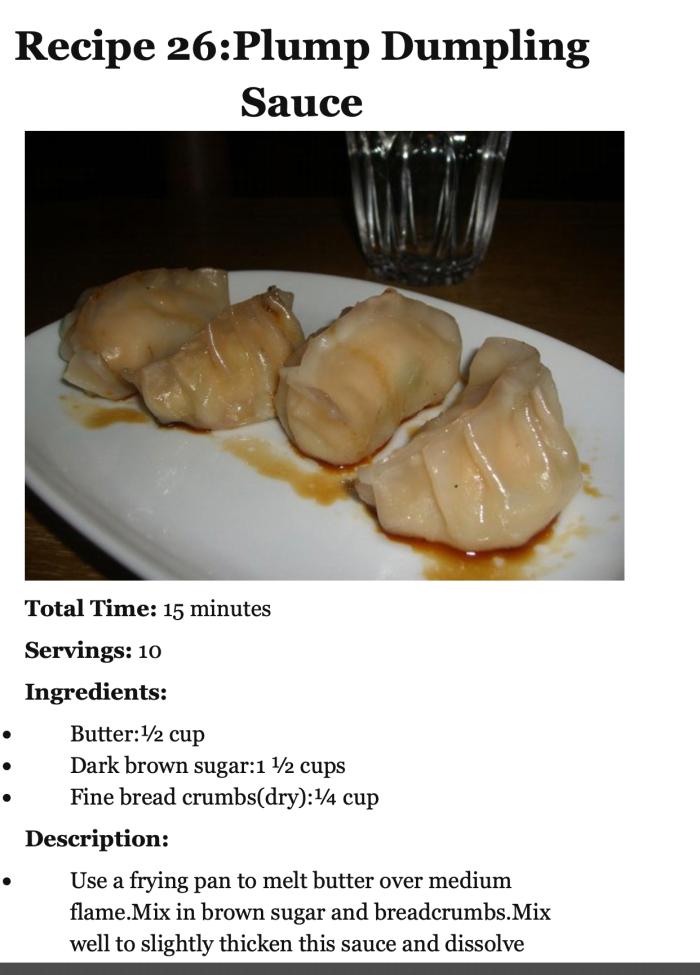 Recipe 26:Plump Dumpling Sauce

Total Time: 15 minutes

Servings: 10

Ingredients:

• Butter:½ cup
• Dark brown sugar:1 ½ cups
• Fine bread crumbs(dry):¼ cup

Description:

• Use a frying pan to melt butter over medium flame.Mix in brown sugar and breadcrumbs.Mix well to slightly thicken this sauce and dissolve